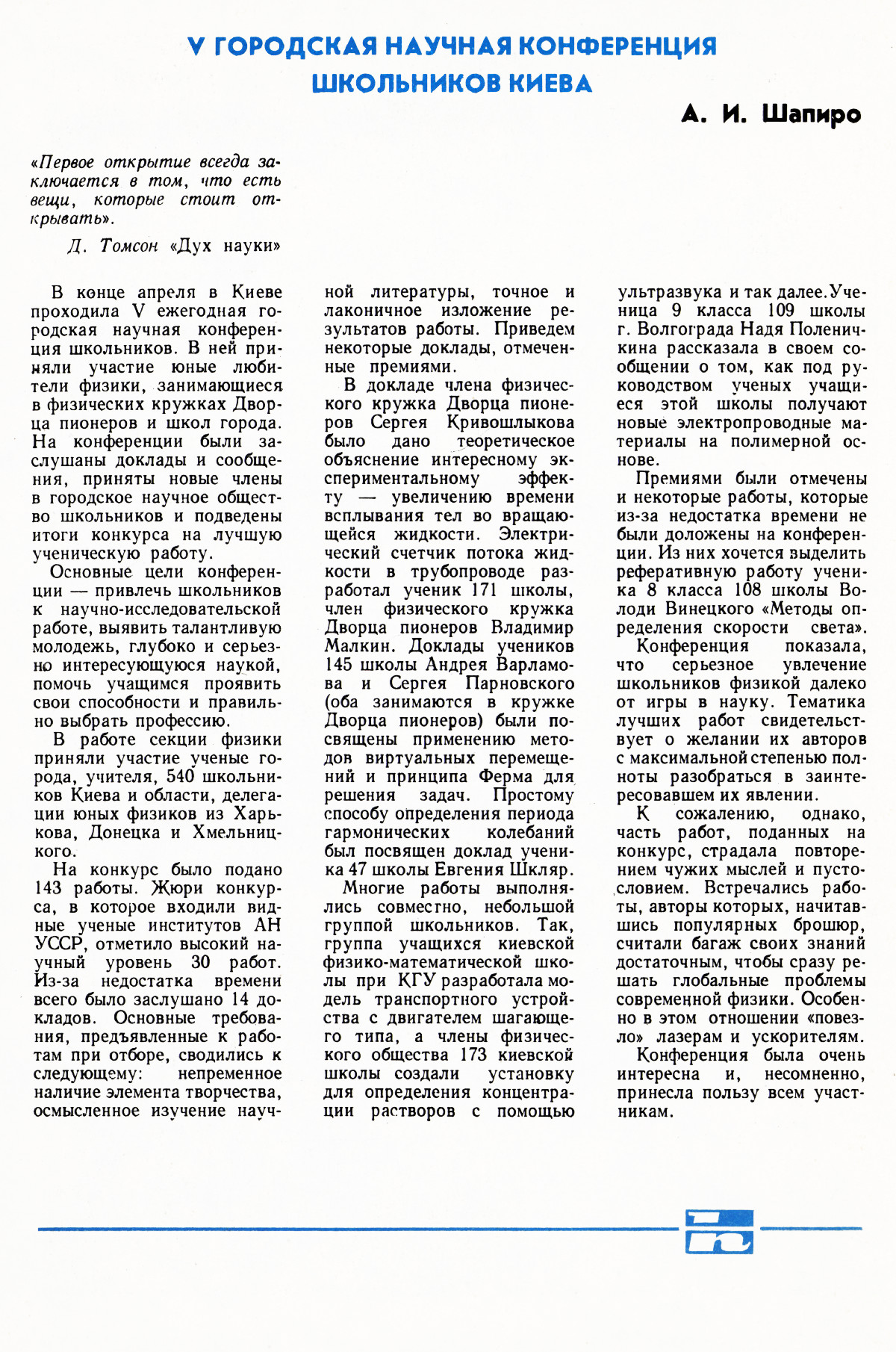 V ГОРОДСКАЯ НАУЧНАЯ КОНФЕРЕНЦИЯ ШКОЛЬНИКОВ КИЕВА

А. И. Шапиро

«Первое открытие всегда заключается в том, что есть вещи, которые стоит открывать».

Д. Томсон «Дух науки»

В конце апреля в Киеве проходила V ежегодная городская научная конференция школьников. В ней приняли участие юные любители физики, занимающиеся в физических кружках Дворца пионеров и школ города. На конференции были заслушаны доклады и сообщения, приняты новые члены в городское научное общество школьников и подведены итоги конкурса на лучшую ученическую работу.

Основные цели конференции — привлечь школьников к научно-исследовательской работе, выявить талантливую молодежь, глубоко и серьезно интересующуюся наукой, помочь учащимся проявить свои способности и правильно выбрать профессию.

В работе секции физики приняли участие ученые города, учителя, 540 школьников Киева и области, делегации юных физиков из Харькова, Донецка и Хмельницкого.

На конкурс было подано 143 работы. Жюри конкурса, в которое входили видные ученые институтов АН УССР, отметило высокий научный уровень 30 работ. Из-за недостатка времени всего было заслушано 14 докладов. Основные требования, предъявленные к работам при отборе, сводились к следующему: непременное наличие элемента творчества, осмысленное изучение научной литературы, точное и лаконичное изложение результатов работы. Приведем некоторые доклады, отмеченные премиями.

В докладе члена физического кружка Дворца пионеров Сергея Кривошлыкова было дано теоретическое объяснение интересному экспериментальному эффекту — увеличению времени всплывания тел во вращающейся жидкости. Электрический счетчик потока жидкости в трубопроводе разработал ученик 171 школы, член физического кружка Дворца пионеров Владимир Малкин. Доклады учеников 145 школы Андрея Варламова и Сергея Парновского (оба занимаются в кружке Дворца пионеров) были посвящены применению методов виртуальных перемещений и принципа Ферма для решения задач. Простому способу определения периода гармонических колебаний был посвящен доклад ученика 47 школы Евгения Шкляр.

Многие работы выполнялись совместно, небольшой группой школьников. Так, группа учащихся киевской физико-математической школы при КГУ разработала модель транспортного устройства с двигателем шагающего типа, а члены физического общества 173 киевской школы создали установку для определения концентрации растворов с помощью ультразвука и так далее. Ученица 9 класса 109 школы г. Волгограда Надя Поленичкина рассказала в своем сообщении о том, как под руководством ученых учащиеся этой школы получают новые электропроводные материалы на полимерной основе.

Премиями были отмечены и некоторые работы, которые из-за недостатка времени не были доложены на конференции. Из них хочется выделить реферативную работу ученика 8 класса 108 школы Володи Винецкого «Методы определения скорости света».

Конференция показала, что серьезное увлечение школьников физикой далеко от игры в науку. Тематика лучших работ свидетельствует о желании их авторов с максимальной степенью полноты разобраться в заинтересовавшем их явлении.

К сожалению, однако, часть работ, поданных на конкурс, страдала повторением чужих мыслей и пустословием. Встречались работы, авторы которых, начитавшись популярных брошюр, считали багаж своих знаний достаточным, чтобы сразу решать глобальные проблемы современной физики. Особенно в этом отношении «повезло» лазерам и ускорителям.

Конференция была очень интересна и, несомненно, принесла пользу всем участникам.